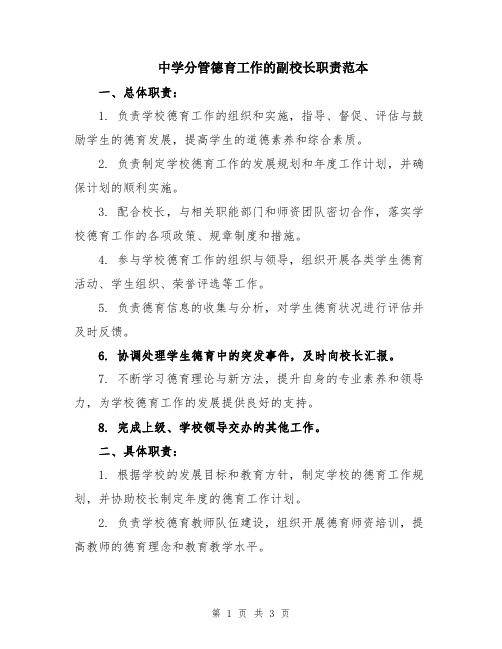 中学分管德育工作的副校长职责范本

一、总体职责：

1. 负责学校德育工作的组织和实施，指导、督促、评估与鼓励学生的德育发展，提高学生的道德素养和综合素质。

2. 负责制定学校德育工作的发展规划和年度工作计划，并确保计划的顺利实施。

3. 配合校长，与相关职能部门和师资团队密切合作，落实学校德育工作的各项政策、规章制度和措施。

4. 参与学校德育工作的组织与领导，组织开展各类学生德育活动、学生组织、荣誉评选等工作。

5. 负责德育信息的收集与分析，对学生德育状况进行评估并及时反馈。

6. 协调处理学生德育中的突发事件，及时向校长汇报。

7. 不断学习德育理论与新方法，提升自身的专业素养和领导力，为学校德育工作的发展提供良好的支持。

8. 完成上级、学校领导交办的其他工作。

二、具体职责：

1. 根据学校的发展目标和教育方针，制定学校的德育工作规划，并协助校长制定年度的德育工作计划。

2. 负责学校德育教师队伍建设，组织开展德育师资培训，提高教师的德育理念和教育教学水平。

第 1 页 共 3 页